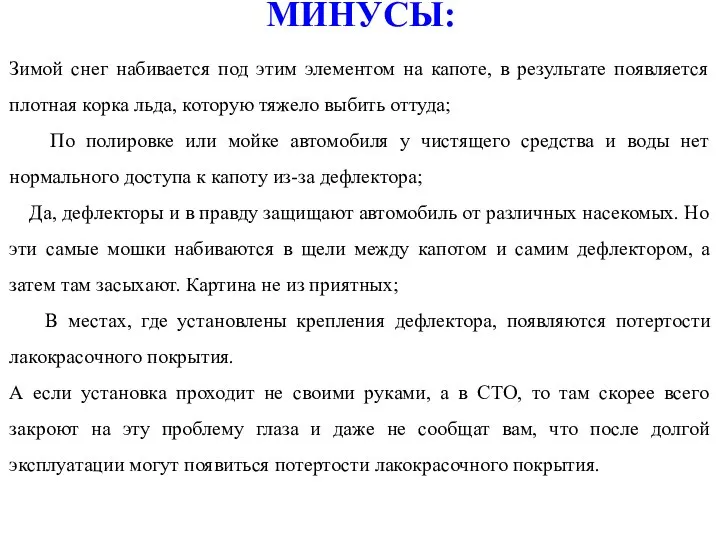 МИНУСЫ:

Зимой снег набивается под этим элементом на капоте, в результате появляется плотная корка льда, которую тяжело выбить оттуда;

По полировке или мойке автомобиля у чистящего средства и воды нет нормального доступа к капоту из-за дефлектора;

Да, дефлекторы и в правду защищают автомобиль от различных насекомых. Но эти самые мошки набиваются в щели между капотом и самим дефлектором, а затем там засыхают. Картина не из приятных;

В местах, где установлены крепления дефлектора, появляются потертости лакокрасочного покрытия.

А если установка проходит не своими руками, а в СТО, то там скорее всего закроют на эту проблему глаза и даже не сообщат вам, что после долгой эксплуатации могут появиться потертости лакокрасочного покрытия.